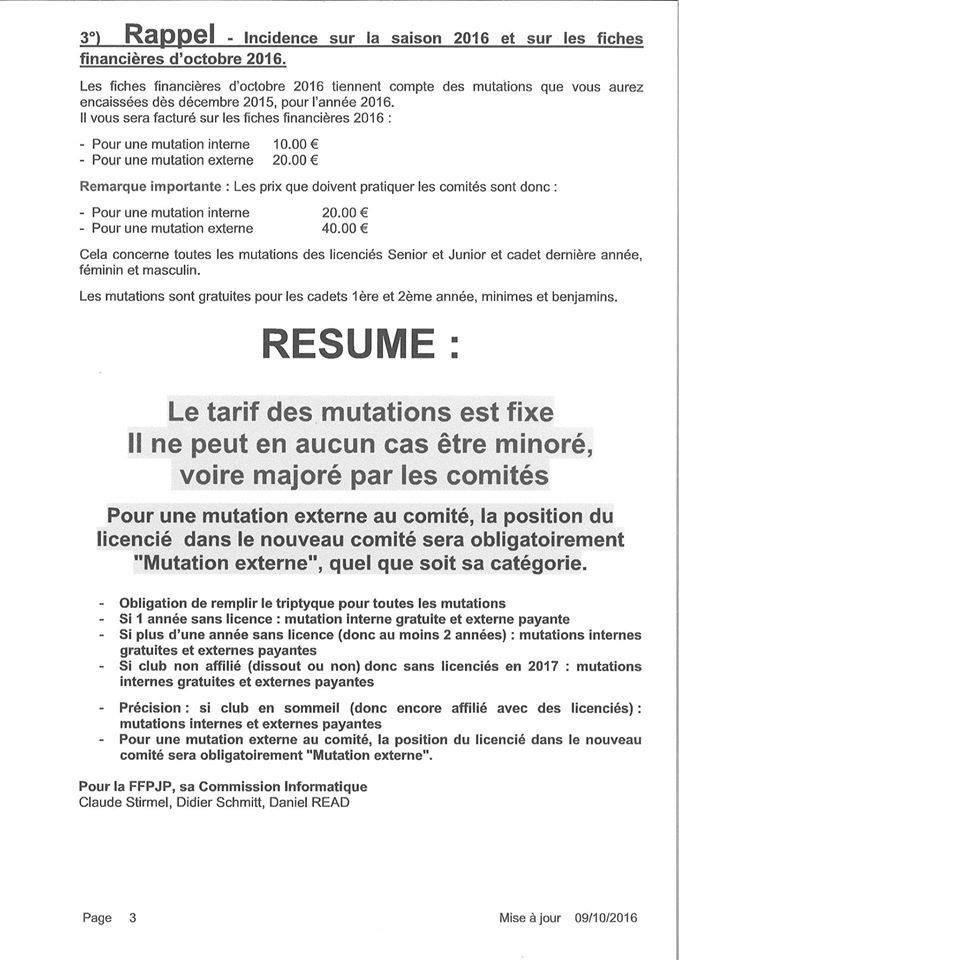 3°) Rappel - Incidence sur la saison 2016 et sur les fiches financières d'octobre 2016.

Les fiches financières d'octobre 2016 tiennent compte des mutations que vous aurez encaissées dès décembre 2015, pour l'année 2016.
Il vous sera facturé sur les fiches financières 2016 :

- Pour une mutation interne 10.00 €
- Pour une mutation externe 20.00 €

Remarque importante : Les prix que doivent pratiquer les comités sont donc :

- Pour une mutation interne 20.00 €
- Pour une mutation externe 40.00 €

Cela concerne toutes les mutations des licenciés Senior et Junior et cadet dernière année, féminin et masculin.

Les mutations sont gratuites pour les cadets 1ère et 2ème année, minimes et benjamins.

RESUME :

Le tarif des mutations est fixe
Il ne peut en aucun cas être minoré, voire majoré par les comités

Pour une mutation externe au comité, la position du licencié dans le nouveau comité sera obligatoirement "Mutation externe", quel que soit sa catégorie.

- Obligation de remplir le triptyque pour toutes les mutations
- Si 1 année sans licence : mutation interne gratuite et externe payante
- Si plus d'une année sans licence (donc au moins 2 années) : mutations internes gratuites et externes payantes
- Si club non affilié (dissout ou non) donc sans licenciés en 2017 : mutations internes gratuites et externes payantes

- Précision : si club en sommeil (donc encore affilié avec des licenciés) : mutations internes et externes payantes
- Pour une mutation externe au comité, la position du licencié dans le nouveau comité sera obligatoirement "Mutation externe".

Pour la FFPJP, sa Commission Informatique
Claude Stirmel, Didier Schmitt, Daniel READ

Page 3

Mise à jour 09/10/2016